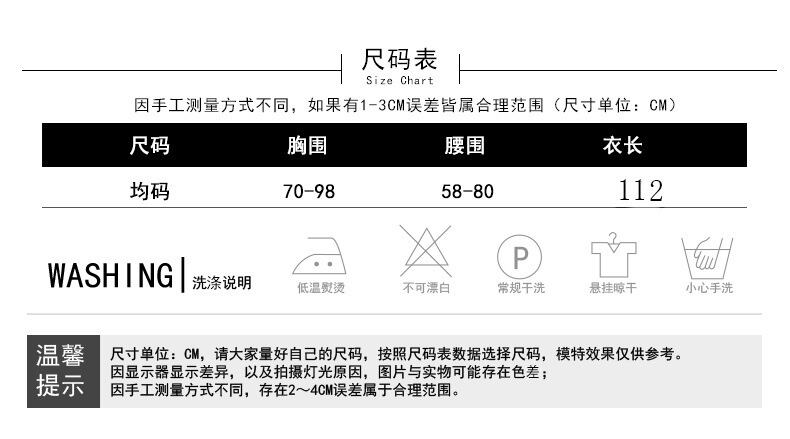 尺码表
Size Chart

因手工测量方式不同，如果有1-3CM误差皆属合理范围（尺寸单位：CM）

| 尺码 | 胸围 | 腰围 | 衣长 |
|---|---|---|---|
| 均码 | 70-98 | 58-80 | 112 |

WASHING 洗涤说明

低温熨烫

不可漂白

P
常规干洗

悬挂晾干

小心手洗

温馨提示

尺寸单位：CM，请大家量好自己的尺码，按照尺码表数据选择尺码，模特效果仅供参考。
因显示器显示差异，以及拍摄灯光原因，图片与实物可能存在色差；
因手工测量方式不同，存在2～4CM误差属于合理范围。